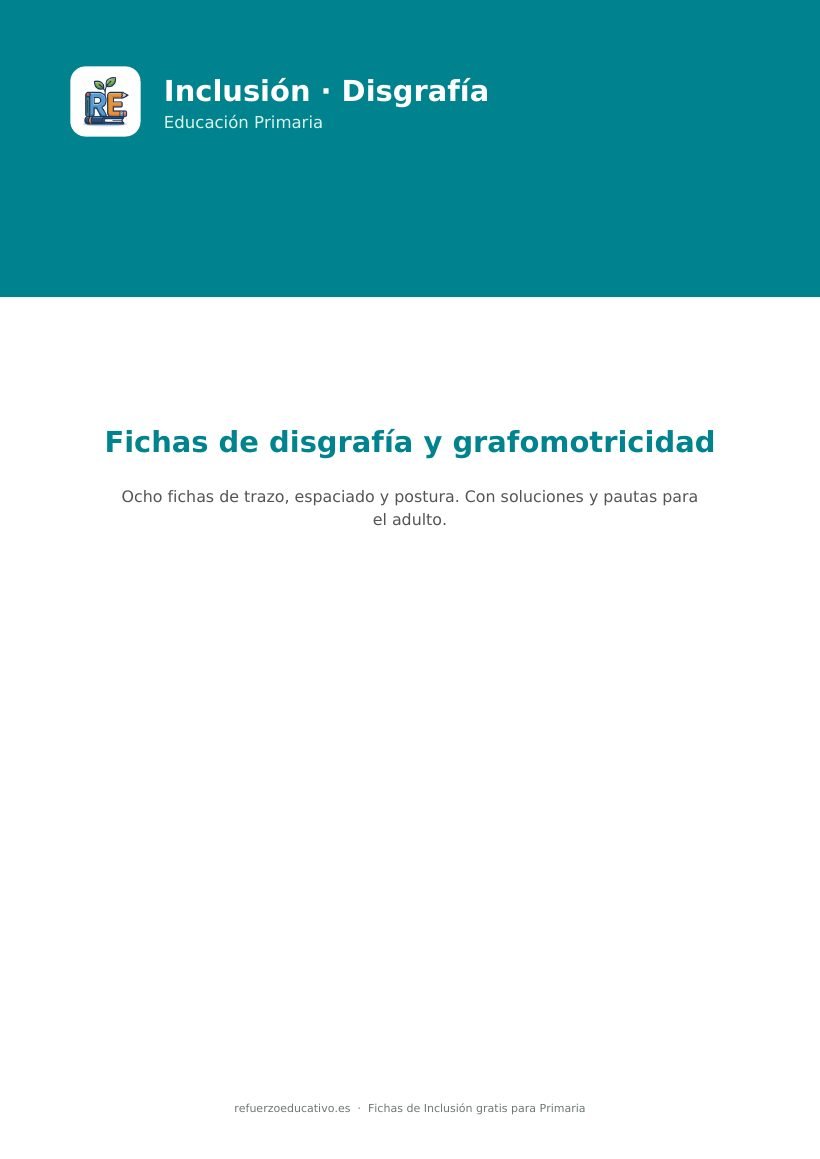 RE

Inclusión · Disgrafía
Educación Primaria

Fichas de disgrafía y grafomotricidad

Ocho fichas de trazo, espaciado y postura. Con soluciones y pautas para el adulto.

refuerzoeducativo.es · Fichas de Inclusión gratis para Primaria